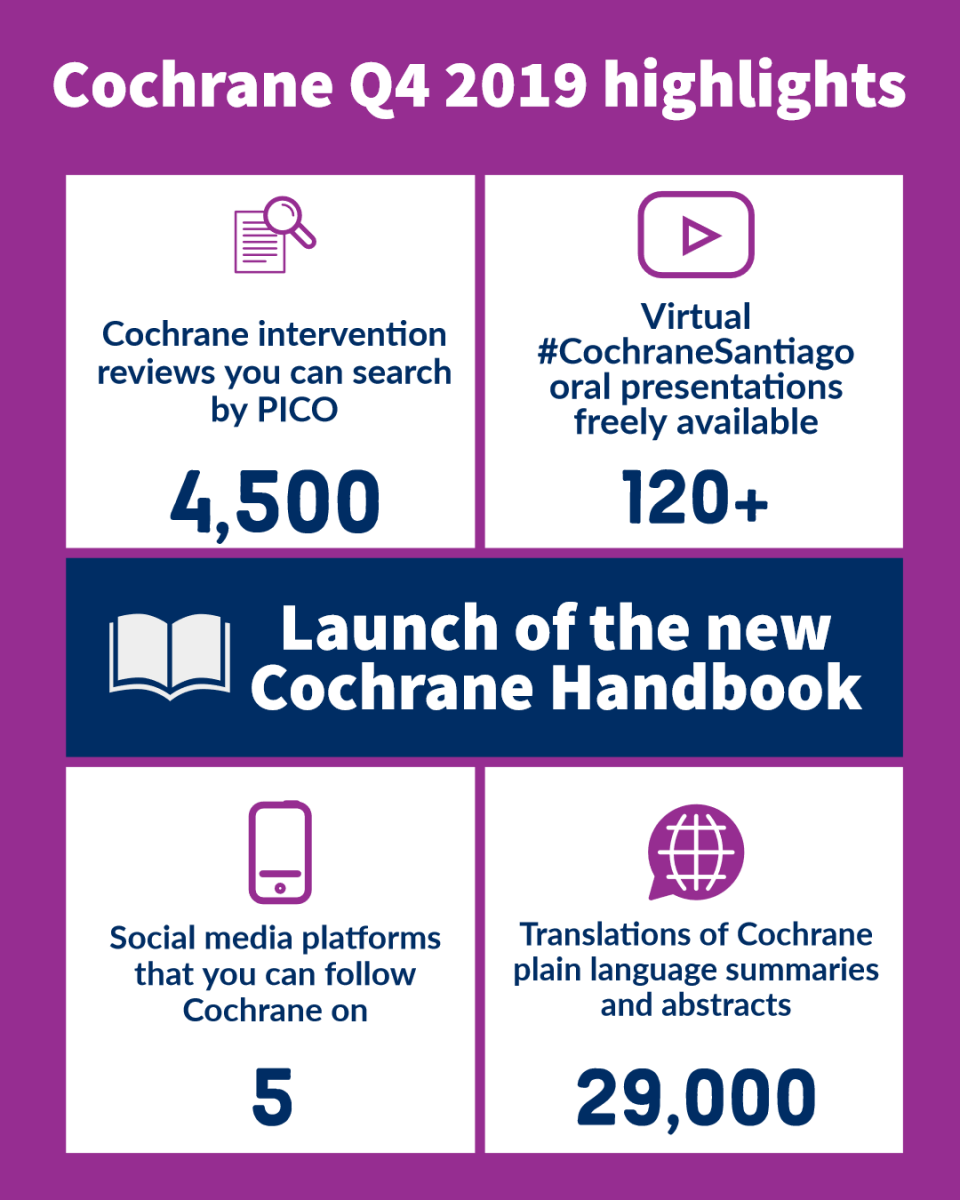 Cochrane Q4 2019 highlights

Cochrane intervention reviews you can search by PICO

4,500

Virtual #CochraneSantiago oral presentations freely available

120+

Launch of the new Cochrane Handbook

Social media platforms that you can follow Cochrane on

5

Translations of Cochrane plain language summaries and abstracts

29,000